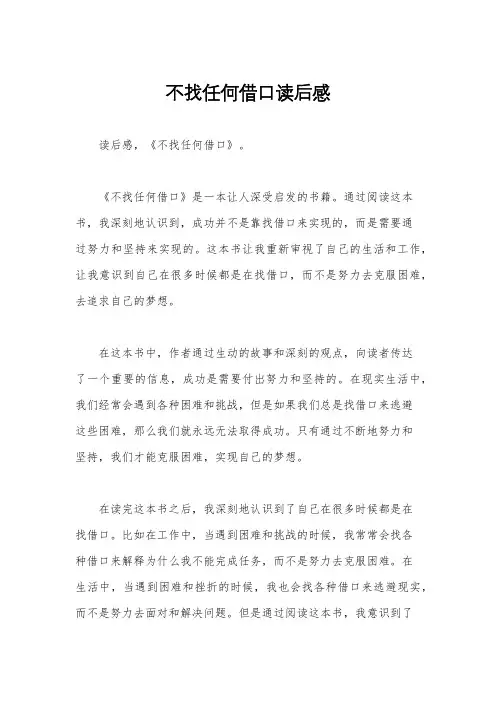 不找任何借口读后感

读后感，《不找任何借口》。

《不找任何借口》是一本让人深受启发的书籍。通过阅读这本书，我深刻地认识到，成功并不是靠找借口来实现的，而是需要通过努力和坚持来实现的。这本书让我重新审视了自己的生活和工作，让我意识到自己在很多时候都是在找借口，而不是努力去克服困难，去追求自己的梦想。

在这本书中，作者通过生动的故事和深刻的观点，向读者传达了一个重要的信息，成功是需要付出努力和坚持的。在现实生活中，我们经常会遇到各种困难和挑战，但是如果我们总是找借口来逃避这些困难，那么我们就永远无法取得成功。只有通过不断地努力和坚持，我们才能克服困难，实现自己的梦想。

在读完这本书之后，我深刻地认识到了自己在很多时候都是在找借口。比如在工作中，当遇到困难和挑战的时候，我常常会找各种借口来解释为什么我不能完成任务，而不是努力去克服困难。在生活中，当遇到困难和挫折的时候，我也会找各种借口来逃避现实，而不是努力去面对和解决问题。但是通过阅读这本书，我意识到了